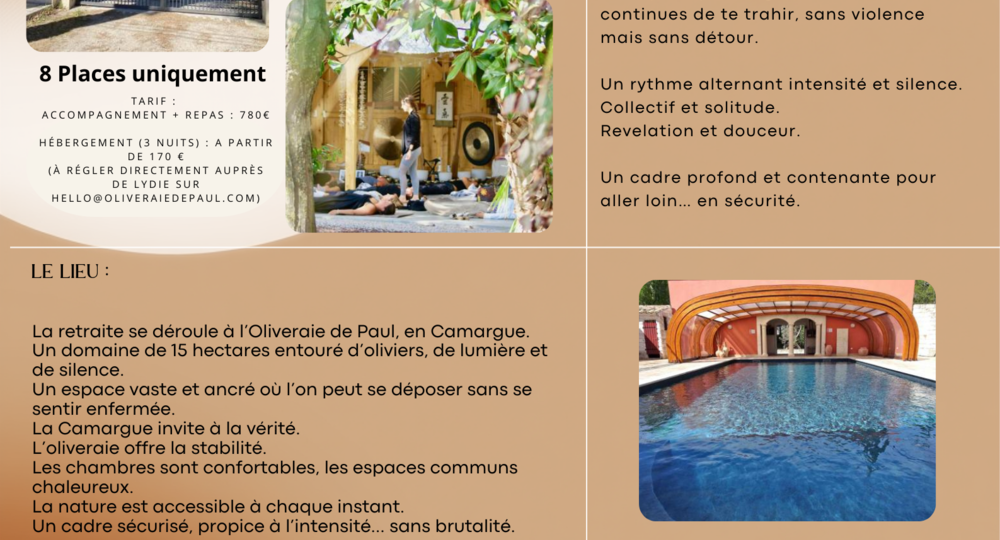 8 Places uniquement

TARIF :
ACCOMPAGNEMENT + REPAS : 780€

HÉBERGEMENT (3 NUITS) : A PARTIR DE 170 €
(À RÉGLER DIRECTEMENT AUPRÈS DE LYDIE SUR HELLO@OLIVERAIEDEPAUL.COM)

continues de te trahir, sans violence mais sans détour.

Un rythme alternant intensité et silence.
Collectif et solitude.
Revelation et douceur.

Un cadre profond et contenante pour aller loin... en sécurité.

LE LIEU :

La retraite se déroule à l'Oliveraie de Paul, en Camargue.
Un domaine de 15 hectares entouré d'oliviers, de lumière et de silence.
Un espace vaste et ancré où l'on peut se déposer sans se sentir enfermée.
La Camargue invite à la vérité.
L'oliveraie offre la stabilité.
Les chambres sont confortables, les espaces communs chaleureux.
La nature est accessible à chaque instant.
Un cadre sécurisé, propice à l'intensité... sans brutalité.